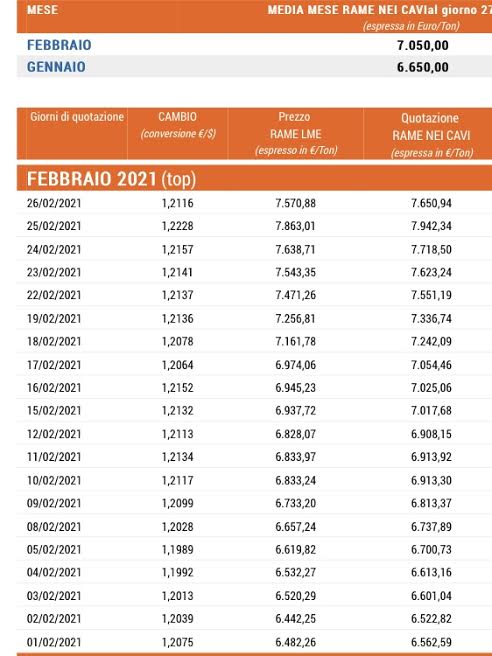 | MESE | MEDIA MESE RAME NEI CAVIal giorno 27 (espressa in Euro/Ton) |
|---|---|
| FEBBRAIO | 7.050,00 |
| GENNAIO | 6.650,00 |

| Giorni di quotazione | CAMBIO (conversione €/$) | Prezzo RAME LME (espresso in €/Ton) | Quotazione RAME NEI CAVI (espressa in €/Ton) |
|---|---|---|---|
| FEBBRAIO 2021 (top) | | | |
| 26/02/2021 | 1,2116 | 7.570,88 | 7.650,94 |
| 25/02/2021 | 1,2228 | 7.863,01 | 7.942,34 |
| 24/02/2021 | 1,2157 | 7.638,71 | 7.718,50 |
| 23/02/2021 | 1,2141 | 7.543,35 | 7.623,24 |
| 22/02/2021 | 1,2137 | 7.471,26 | 7.551,19 |
| 19/02/2021 | 1,2136 | 7.256,81 | 7.336,74 |
| 18/02/2021 | 1,2078 | 7.161,78 | 7.242,09 |
| 17/02/2021 | 1,2064 | 6.974,06 | 7.054,46 |
| 16/02/2021 | 1,2152 | 6.945,23 | 7.025,06 |
| 15/02/2021 | 1,2132 | 6.937,72 | 7.017,68 |
| 12/02/2021 | 1,2113 | 6.828,07 | 6.908,15 |
| 11/02/2021 | 1,2134 | 6.833,97 | 6.913,92 |
| 10/02/2021 | 1,2117 | 6.833,24 | 6.913,30 |
| 09/02/2021 | 1,2099 | 6.733,20 | 6.813,37 |
| 08/02/2021 | 1,2028 | 6.657,24 | 6.737,89 |
| 05/02/2021 | 1,1989 | 6.619,82 | 6.700,73 |
| 04/02/2021 | 1,1992 | 6.532,27 | 6.613,16 |
| 03/02/2021 | 1,2013 | 6.520,29 | 6.601,04 |
| 02/02/2021 | 1,2039 | 6.442,25 | 6.522,82 |
| 01/02/2021 | 1,2075 | 6.482,26 | 6.562,59 |